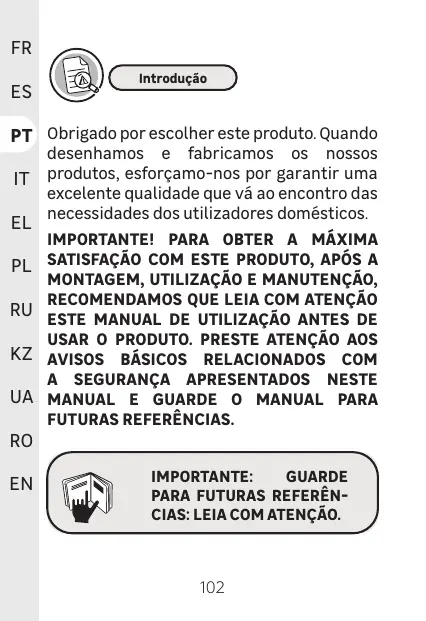 FR
ES
PT
IT
EL
PL
RU
KZ
UA
RO
EN

Introdução

Obrigado por escolher este produto. Quando desenhamos e fabricamos os nossos produtos, esforçamo-nos por garantir uma excelente qualidade que vá ao encontro das necessidades dos utilizadores domésticos.

IMPORTANTE! PARA OBTER A MÁXIMA SATISFAÇÃO COM ESTE PRODUTO, APÓS A MONTAGEM, UTILIZAÇÃO E MANUTENÇÃO, RECOMENDAMOS QUE LEIA COM ATENÇÃO ESTE MANUAL DE UTILIZAÇÃO ANTES DE USAR O PRODUTO. PRESTE ATENÇÃO AOS AVISOS BÁSICOS RELACIONADOS COM A SEGURANÇA APRESENTADOS NESTE MANUAL E GUARDE O MANUAL PARA FUTURAS REFERÊNCIAS.

IMPORTANTE: GUARDE PARA FUTURAS REFERÊNCIAS: LEIA COM ATENÇÃO.

102